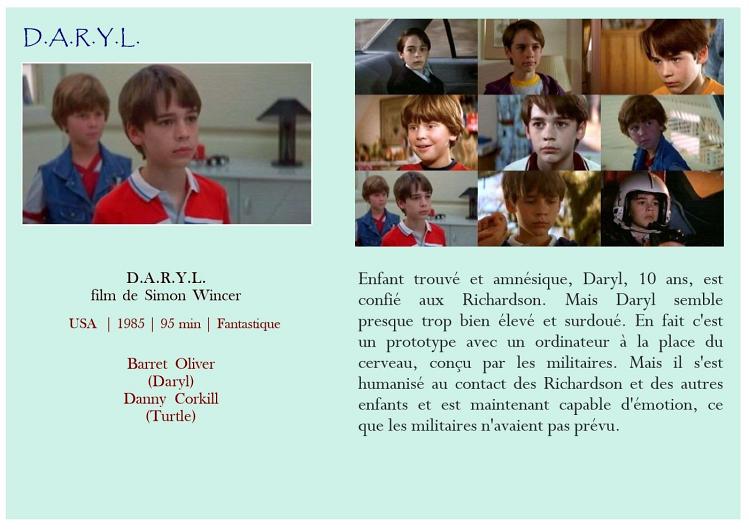 D.A.R.Y.L.

D.A.R.Y.L.
film de Simon Wincer

USA | 1985 | 95 min | Fantastique

Barret Oliver
(Daryl)
Danny Corkill
(Turtle)

Enfant trouvé et amnésique, Daryl, 10 ans, est confié aux Richardson. Mais Daryl semble presque trop bien élevé et surdoué. En fait c'est un prototype avec un ordinateur à la place du cerveau, conçu par les militaires. Mais il s'est humanisé au contact des Richardson et des autres enfants et est maintenant capable d'émotion, ce que les militaires n'avaient pas prévu.